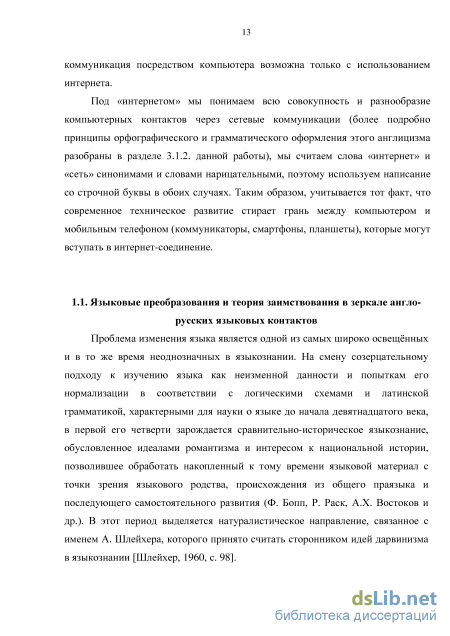 13

коммуникация посредством компьютера возможна только с использованием интернета.

Под «интернетом» мы понимаем всю совокупность и разнообразие компьютерных контактов через сетевые коммуникации (более подробно принципы орфографического и грамматического оформления этого англицизма разобраны в разделе 3.1.2. данной работы), мы считаем слова «интернет» и «сеть» синонимами и словами нарицательными, поэтому используем написание со строчной буквы в обоих случаях. Таким образом, учитывается тот факт, что современное техническое развитие стирает грань между компьютером и мобильным телефоном (коммуникаторы, смартфоны, планшеты), которые могут вступать в интернет-соединение.

1.1. Языковые преобразования и теория заимствования в зеркале англо-русских языковых контактов

Проблема изменения языка является одной из самых широко освещённых и в то же время неоднозначных в языкознании. На смену созерцательному подходу к изучению языка как неизменной данности и попыткам его нормализации в соответствии с логическими схемами и латинской грамматикой, характерными для науки о языке до начала девятнадцатого века, в первой его четверти зарождается сравнительно-историческое языкознание, обусловленное идеалами романтизма и интересом к национальной истории, позволившее обработать накопленный к тому времени языковой материал с точки зрения языкового родства, происхождения из общего праязыка и последующего самостоятельного развития (Ф. Бопп, Р. Раск, А.Х. Востоков и др.). В этот период выделяется натуралистическое направление, связанное с именем А. Шлейхера, которого принято считать сторонником идей дарвинизма в языкознании [Шлейхер, 1960, с. 98].

dsLib.net
библиотека диссертаций